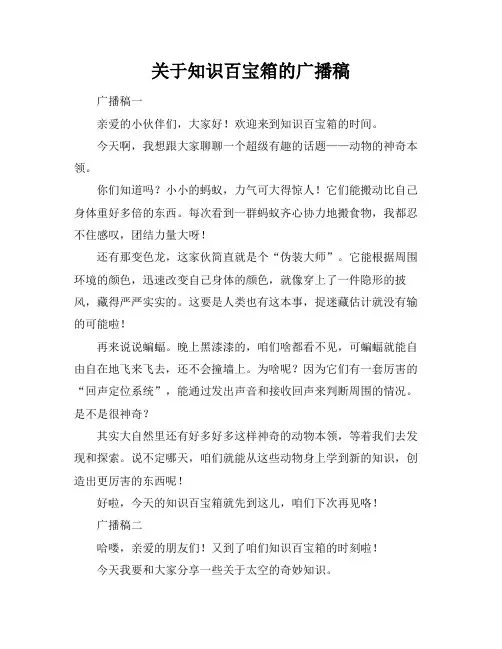 关于知识百宝箱的广播稿

广播稿一

亲爱的小伙伴们，大家好！欢迎来到知识百宝箱的时间。

今天啊，我想跟大家聊聊一个超级有趣的话题——动物的神奇本领。

你们知道吗？小小的蚂蚁，力气可大得惊人！它们能搬动比自己身体重好多倍的东西。每次看到一群蚂蚁齐心协力地搬食物，我都忍不住感叹，团结力量大呀！

还有那变色龙，这家伙简直就是个“伪装大师”。它能根据周围环境的颜色，迅速改变自己身体的颜色，就像穿上了一件隐形的披风，藏得严严实实的。这要是人类也有这本事，捉迷藏估计就没有输的可能啦！

再来说说蝙蝠。晚上黑漆漆的，咱们啥都看不见，可蝙蝠就能自由自在地飞来飞去，还不会撞墙上。为啥呢？因为它们有一套厉害的“回声定位系统”，能通过发出声音和接收回声来判断周围的情况。是不是很神奇？

其实大自然里还有好多好多这样神奇的动物本领，等着我们去发现和探索。说不定哪天，咱们就能从这些动物身上学到新的知识，创造出更厉害的东西呢！

好啦，今天的知识百宝箱就先到这儿，咱们下次再见咯！

广播稿二

哈喽，亲爱的朋友们！又到了咱们知识百宝箱的时刻啦！

今天我要和大家分享一些关于太空的奇妙知识。